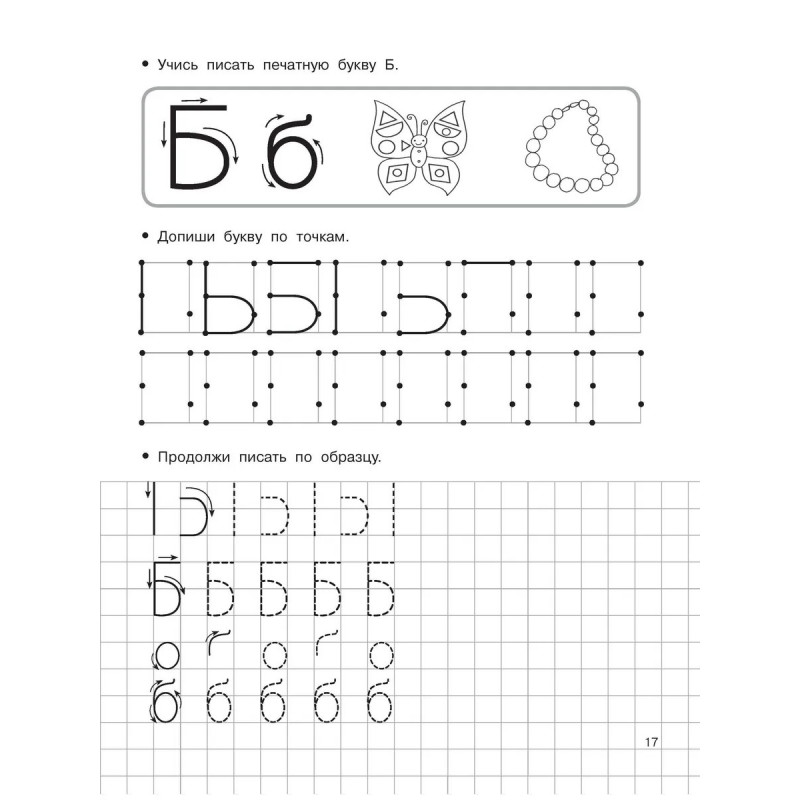 • Учись писать печатную букву Б.

Б б

• Допиши букву по точкам.

• Продолжи писать по образцу.

Б Б Б Б Б

б б б б б

17